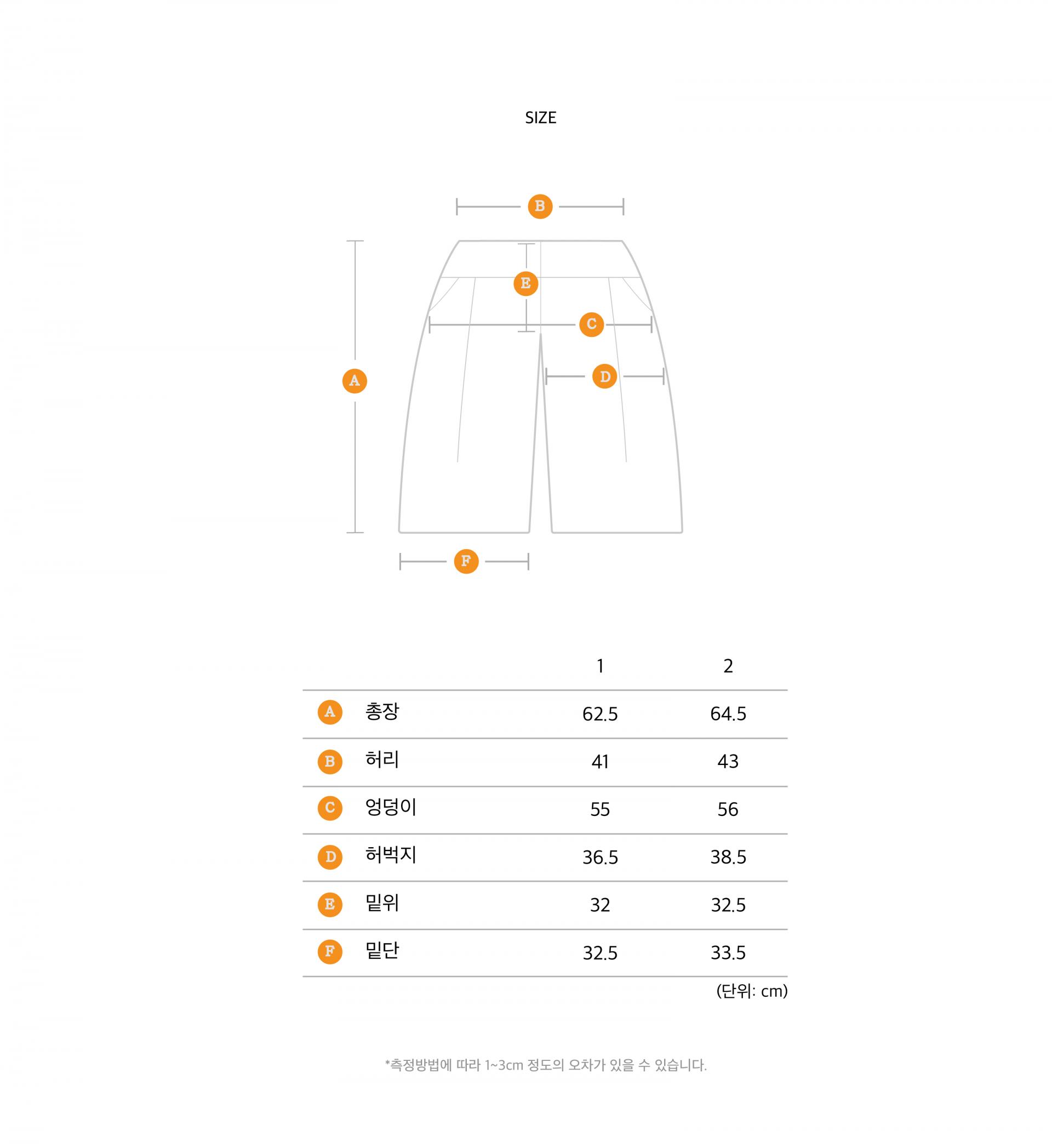 SIZE

B
E
C
A
D
F

| | | 1 | 2 |
|---|---|---|---|
| A | 총장 | 62.5 | 64.5 |
| B | 허리 | 41 | 43 |
| C | 엉덩이 | 55 | 56 |
| D | 허벅지 | 36.5 | 38.5 |
| E | 밑위 | 32 | 32.5 |
| F | 밑단 | 32.5 | 33.5 |

(단위: cm)

*측정방법에 따라 1~3cm 정도의 오차가 있을 수 있습니다.